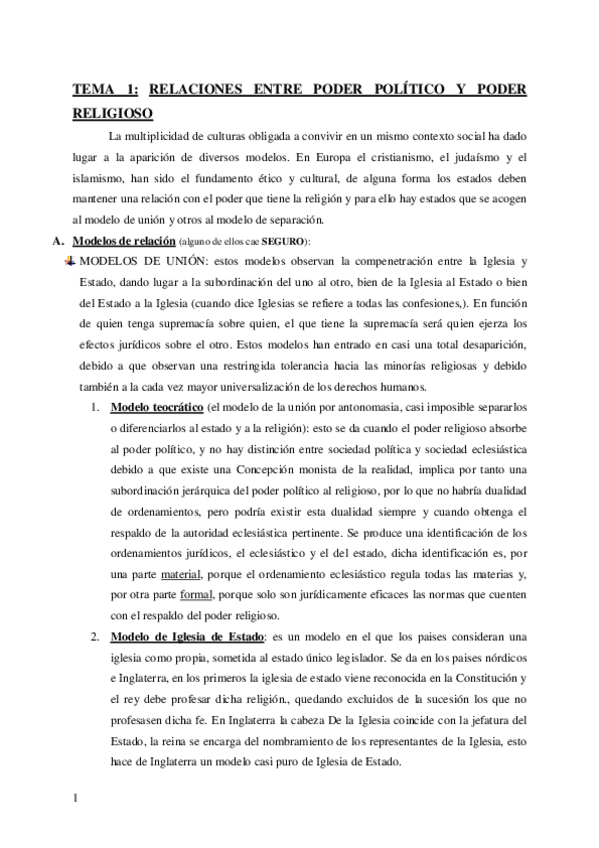 TEMA 1: RELACIONES ENTRE PODER POLÍTICO Y PODER RELIGIOSO

La multiplicidad de culturas obligada a convivir en un mismo contexto social ha dado lugar a la aparición de diversos modelos. En Europa el cristianismo, el judaísmo y el islamismo, han sido el fundamento ético y cultural, de alguna forma los estados deben mantener una relación con el poder que tiene la religión y para ello hay estados que se acogen al modelo de unión y otros al modelo de separación.

A. Modelos de relación (alguno de ellos cae SEGURO):

MODELOS DE UNIÓN: estos modelos observan la compenetración entre la Iglesia y Estado, dando lugar a la subordinación del uno al otro, bien de la Iglesia al Estado o bien del Estado a la Iglesia (cuando dice Iglesias se refiere a todas las confesiones,). En función de quien tenga supremacía sobre quien, el que tiene la supremacía será quien ejerza los efectos jurídicos sobre el otro. Estos modelos han entrado en casi una total desaparición, debido a que observan una restringida tolerancia hacia las minorías religiosas y debido también a la cada vez mayor universalización de los derechos humanos.

1. Modelo teocrático (el modelo de la unión por antonomasia, casi imposible separarlos o diferenciarlos al estado y a la religión): esto se da cuando el poder religioso absorbe al poder político, y no hay distinción entre sociedad política y sociedad eclesiástica debido a que existe una Concepción monista de la realidad, implica por tanto una subordinación jerárquica del poder político al religioso, por lo que no habría dualidad de ordenamientos, pero podría existir esta dualidad siempre y cuando obtenga el respaldo de la autoridad eclesiástica pertinente. Se produce una identificación de los ordenamientos jurídicos, el eclesiástico y el del estado, dicha identificación es, por una parte material, porque el ordenamiento eclesiástico regula todas las materias y, por otra parte formal, porque solo son jurídicamente eficaces las normas que cuenten con el respaldo del poder religioso.

2. Modelo de Iglesia de Estado: es un modelo en el que los paises consideran una iglesia como propia, sometida al estado único legislador. Se da en los paises nórdicos e Inglaterra, en los primeros la iglesia de estado viene reconocida en la Constitución y el rey debe profesar dicha religión., quedando excluidos de la sucesión los que no profesasen dicha fe. En Inglaterra la cabeza De la Iglesia coincide con la jefatura del Estado, la reina se encarga del nombramiento de los representantes de la Iglesia, esto hace de Inglaterra un modelo casi puro de Iglesia de Estado.

1